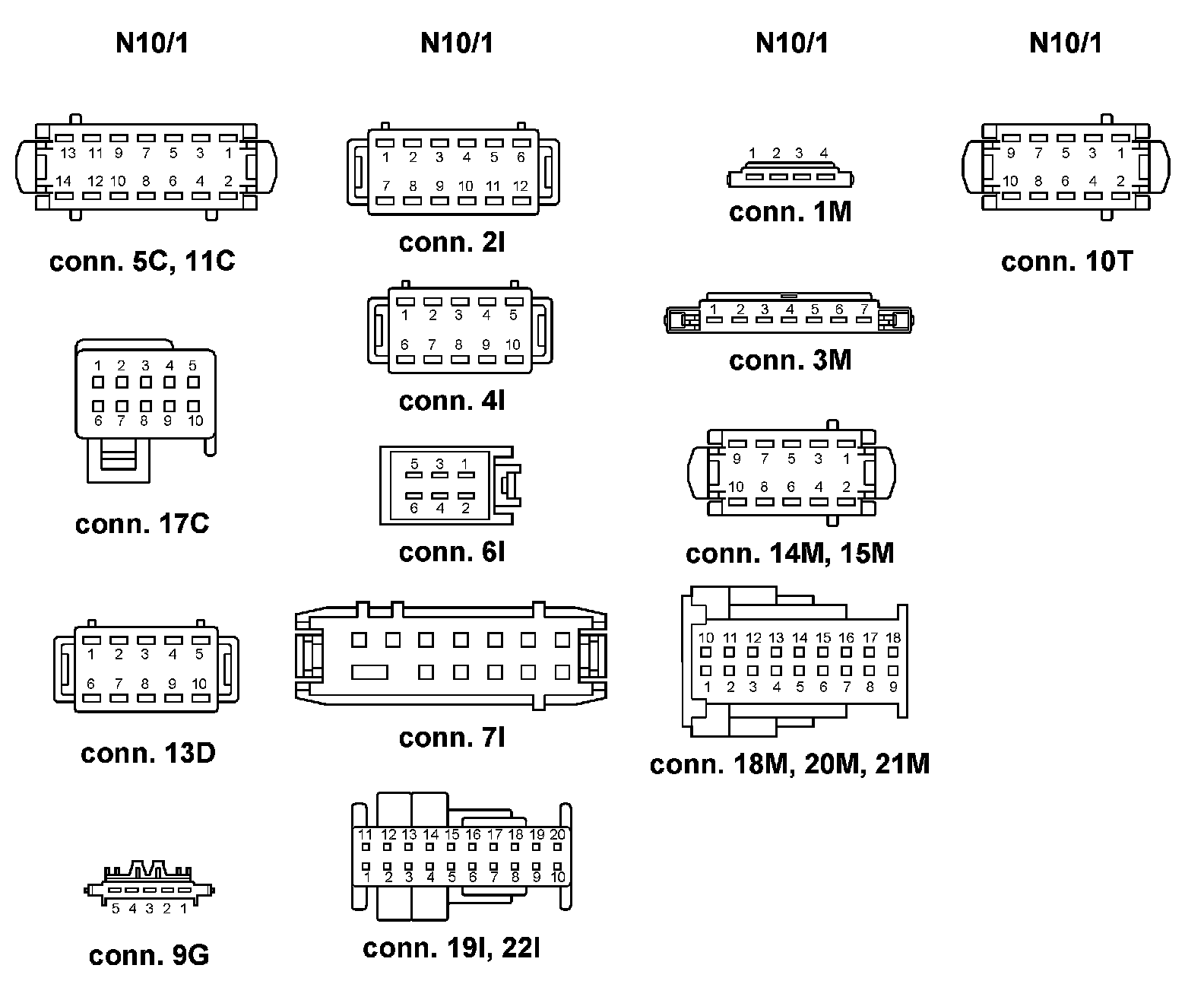 N10/1

13 11 9 7 5 3 1
14 12 10 8 6 4 2

conn. 5C, 11C

1 2 3 4 5
6 7 8 9 10

conn. 17C

1 2 3 4 5
6 7 8 9 10

conn. 13D

5 4 3 2 1

conn. 9G

N10/1

1 2 3 4 5 6
7 8 9 10 11 12

conn. 2I

1 2 3 4 5
6 7 8 9 10

conn. 4I

5 3 1
6 4 2

conn. 6I

conn. 7I

11 12 13 14 15 16 17 18 19 20
1 2 3 4 5 6 7 8 9 10

conn. 19I, 22I

N10/1

1 2 3 4

conn. 1M

1 2 3 4 5 6 7

conn. 3M

9 7 5 3 1
10 8 6 4 2

conn. 14M, 15M

10 11 12 13 14 15 16 17 18
1 2 3 4 5 6 7 8 9

conn. 18M, 20M, 21M

N10/1

9 7 5 3 1
10 8 6 4 2

conn. 10T